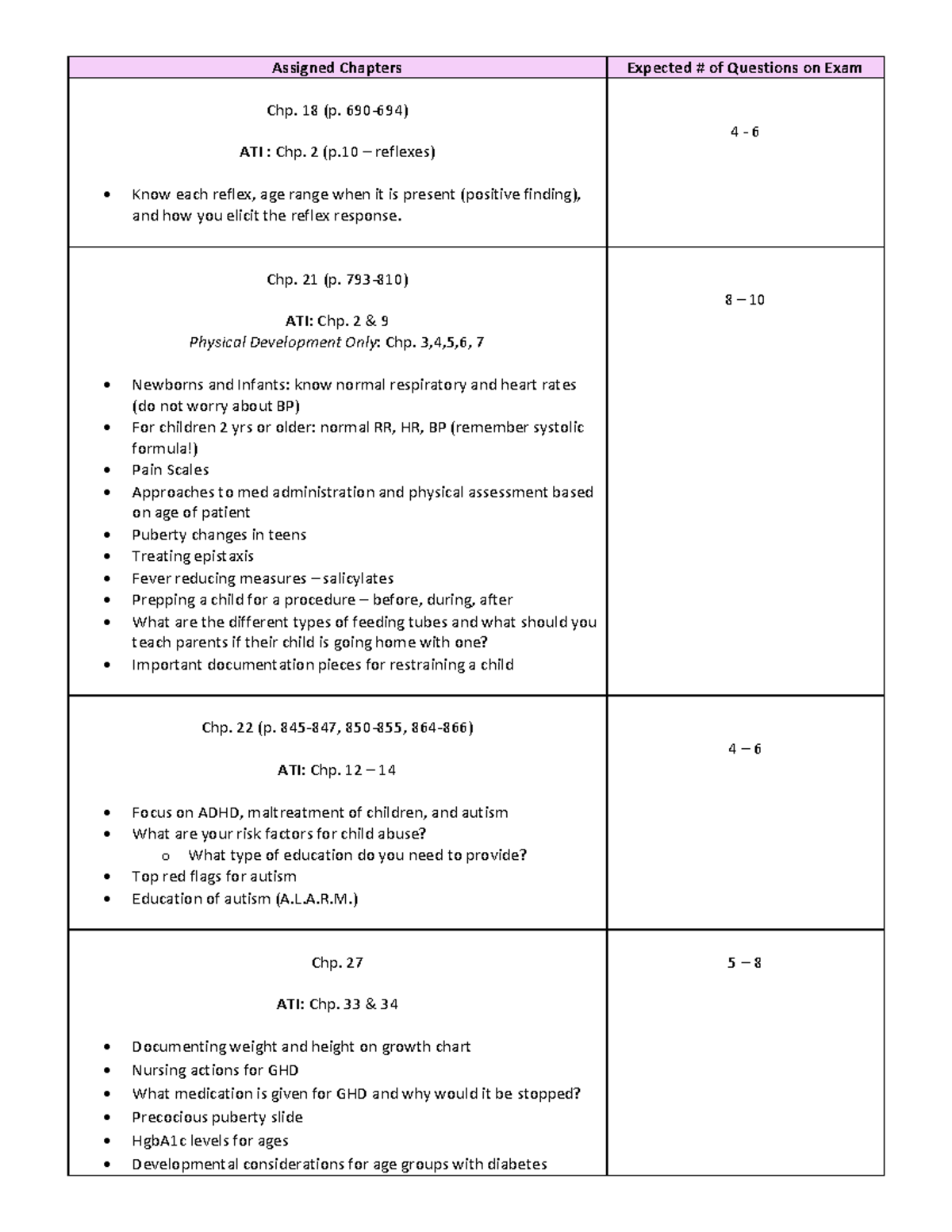 | Assigned Chapters | Expected # of Questions on Exam |
|---|---|
| Chp. 18 (p. 690-694) ATI : Chp. 2 (p.10 – reflexes) • Know each reflex, age range when it is present (positive finding), and how you elicit the reflex response. | 4 - 6 |
| Chp. 21 (p. 793-810) ATI: Chp. 2 & 9 Physical Development Only: Chp. 3,4,5,6, 7 • Newborns and Infants: know normal respiratory and heart rates (do not worry about BP) • For children 2 yrs or older: normal RR, HR, BP (remember systolic formula!) • Pain Scales • Approaches to med administration and physical assessment based on age of patient • Puberty changes in teens • Treating epistaxis • Fever reducing measures – salicylates • Prepping a child for a procedure – before, during, after • What are the different types of feeding tubes and what should you teach parents if their child is going home with one? • Important documentation pieces for restraining a child | 8 – 10 |
| Chp. 22 (p. 845-847, 850-855, 864-866) ATI: Chp. 12 – 14 • Focus on ADHD, maltreatment of children, and autism • What are your risk factors for child abuse? o What type of education do you need to provide? • Top red flags for autism • Education of autism (A.L.A.R.M.) | 4 – 6 |
| Chp. 27 ATI: Chp. 33 & 34 • Documenting weight and height on growth chart • Nursing actions for GHD • What medication is given for GHD and why would it be stopped? • Precocious puberty slide • HgbA1c levels for ages • Developmental considerations for age groups with diabetes | 5 – 8 |